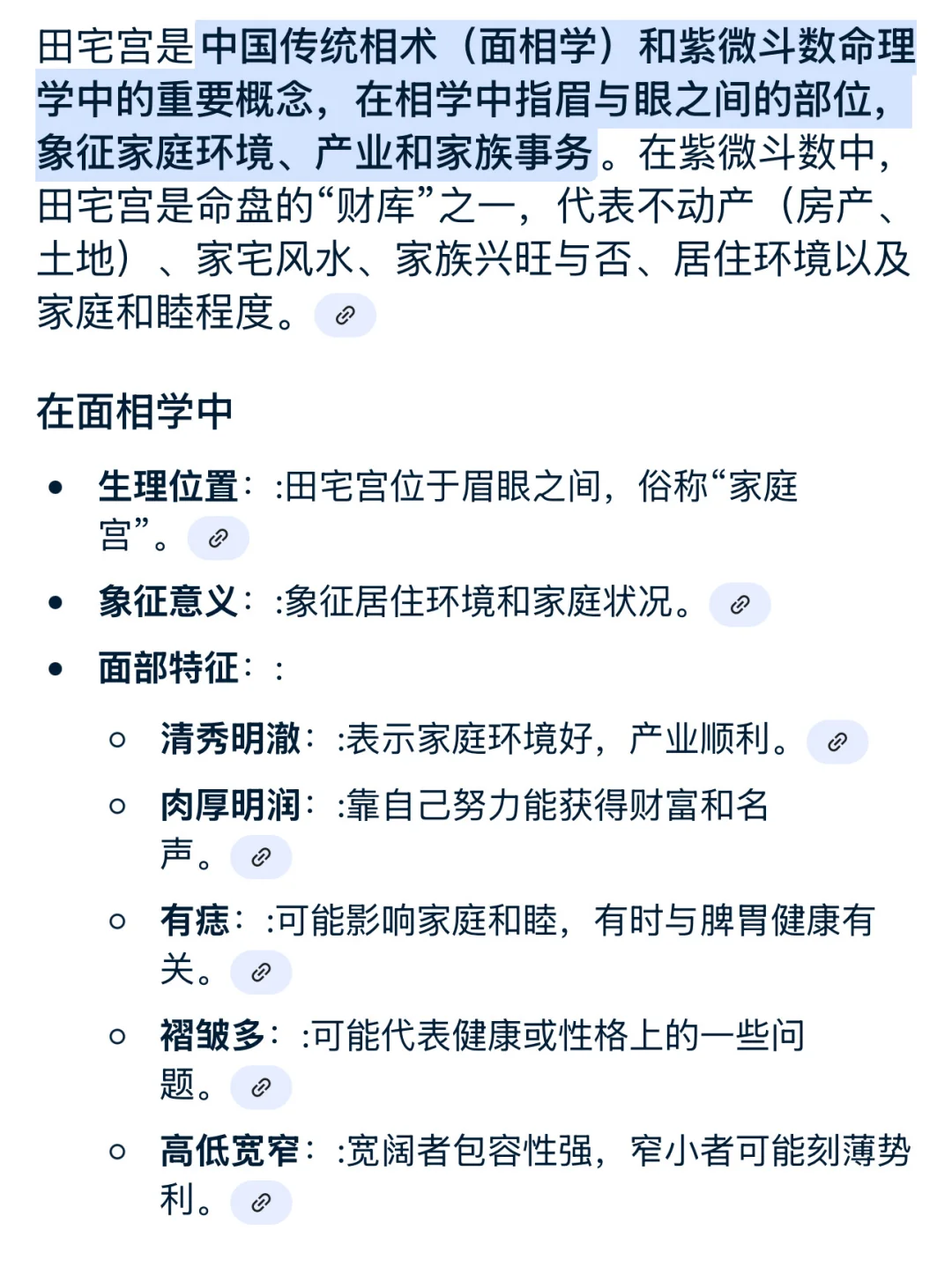 田宅宫是中国传统相术（面相学）和紫微斗数命理学中的重要概念，在相学中指眉与眼之间的部位，象征家庭环境、产业和家族事务。在紫微斗数中，田宅宫是命盘的“财库”之一，代表不动产（房产、土地）、家宅风水、家族兴旺与否、居住环境以及家庭和睦程度。

在面相学中

- 生理位置：:田宅宫位于眉眼之间，俗称“家庭宫”。
- 象征意义：:象征居住环境和家庭状况。
- 面部特征：:
  - 清秀明澈：:表示家庭环境好，产业顺利。
  - 肉厚明润：:靠自己努力能获得财富和名声。
  - 有痣：:可能影响家庭和睦，有时与脾胃健康有关。
  - 褶皱多：:可能代表健康或性格上的一些问题。
  - 高低宽窄：:宽阔者包容性强，窄小者可能刻薄势利。